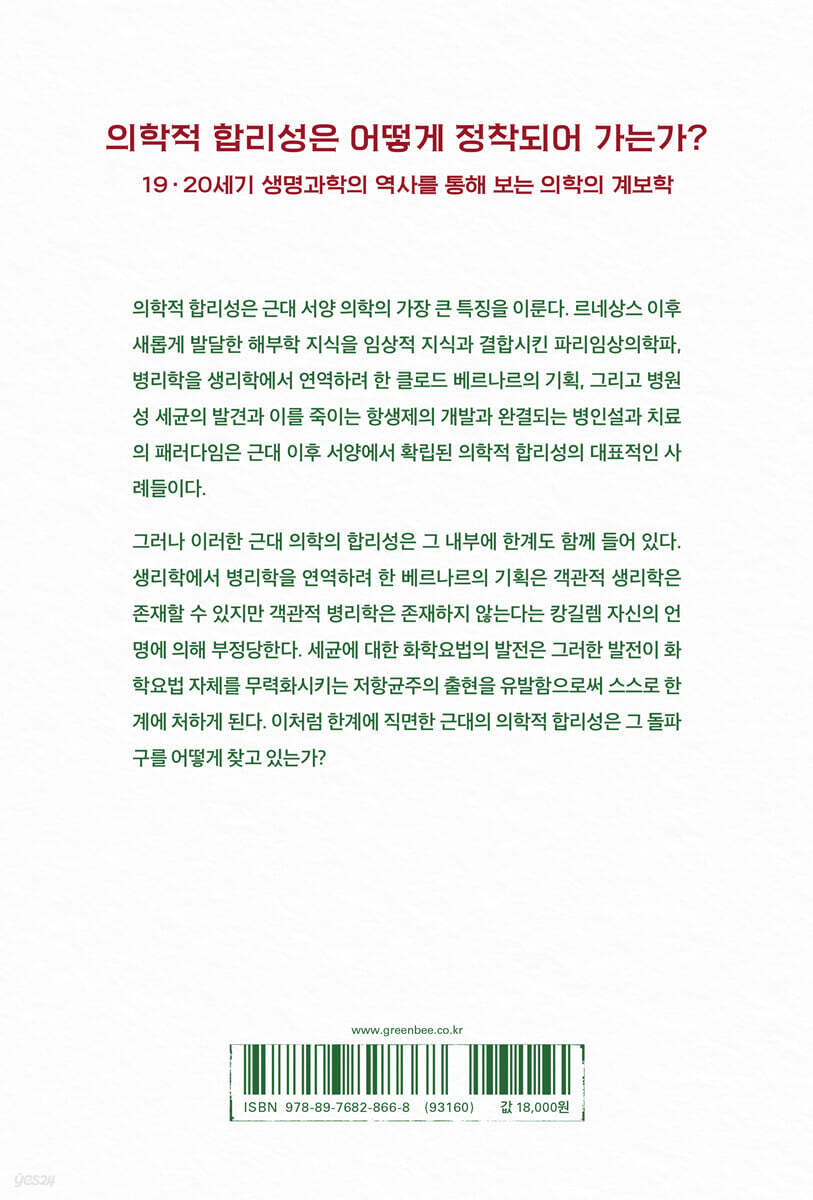 의학적 합리성은 어떻게 정착되어 가는가?

19·20세기 생명과학의 역사를 통해 보는 의학의 계보학

의학적 합리성은 근대 서양 의학의 가장 큰 특징을 이룬다. 르네상스 이후 새롭게 발달한 해부학 지식을 임상적 지식과 결합시킨 파리임상의학파, 병리학을 생리학에서 연역하려 한 클로드 베르나르의 기획, 그리고 병원성 세균의 발견과 이를 죽이는 항생제의 개발과 완결되는 병인설과 치료의 패러다임은 근대 이후 서양에서 확립된 의학적 합리성의 대표적인 사례들이다.

그러나 이러한 근대 의학의 합리성은 그 내부에 한계도 함께 들어 있다. 생리학에서 병리학을 연역하려 한 베르나르의 기획은 객관적 생리학은 존재할 수 있지만 객관적 병리학은 존재하지 않는다는 캉길렘 자신의 언명에 의해 부정당한다. 세균에 대한 화학요법의 발전은 그러한 발전이 화학요법 자체를 무력화시키는 저항균주의 출현을 유발함으로써 스스로 한계에 처하게 된다. 이처럼 한계에 직면한 근대의 의학적 합리성은 그 돌파구를 어떻게 찾고 있는가?

www.greenbee.co.kr

ISBN 978-89-7682-866-8 (93160) 값 18,000원

yes24